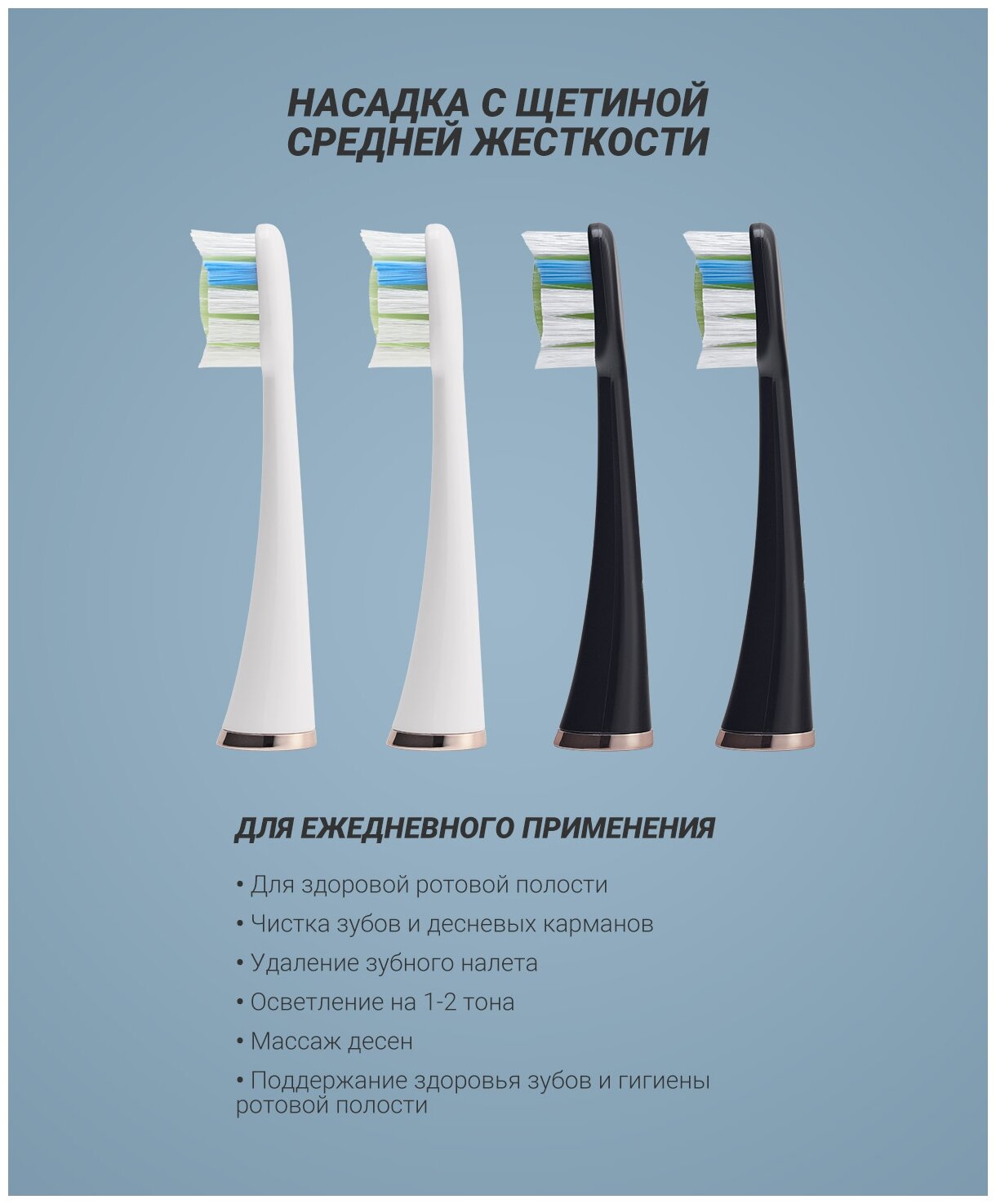 НАСАДКА С ЩЕТИНОЙ
СРЕДНЕЙ ЖЕСТКОСТИ

ДЛЯ ЕЖЕДНЕВНОГО ПРИМЕНЕНИЯ

• Для здоровой ротовой полости

• Чистка зубов и десневых карманов

• Удаление зубного налета

• Осветление на 1-2 тона

• Массаж десен

• Поддержание здоровья зубов и гигиены ротовой полости